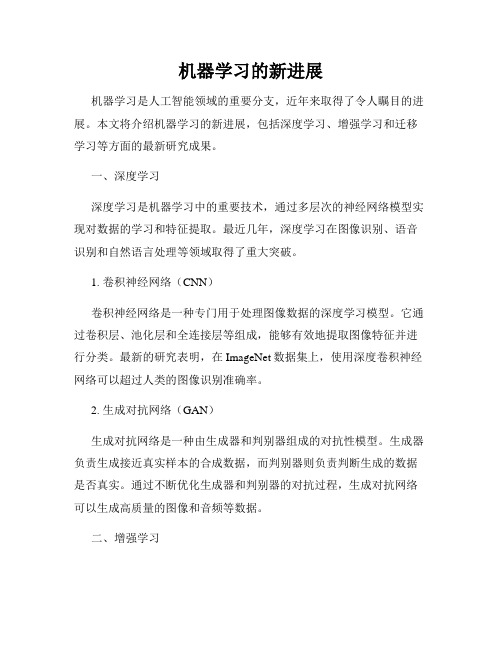 机器学习的新进展

机器学习是人工智能领域的重要分支，近年来取得了令人瞩目的进展。本文将介绍机器学习的新进展，包括深度学习、增强学习和迁移学习等方面的最新研究成果。

一、深度学习

深度学习是机器学习中的重要技术，通过多层次的神经网络模型实现对数据的学习和特征提取。最近几年，深度学习在图像识别、语音识别和自然语言处理等领域取得了重大突破。

1. 卷积神经网络（CNN）

卷积神经网络是一种专门用于处理图像数据的深度学习模型。它通过卷积层、池化层和全连接层等组成，能够有效地提取图像特征并进行分类。最新的研究表明，在 ImageNet 数据集上，使用深度卷积神经网络可以超过人类的图像识别准确率。

2. 生成对抗网络（GAN）

生成对抗网络是一种由生成器和判别器组成的对抗性模型。生成器负责生成接近真实样本的合成数据，而判别器则负责判断生成的数据是否真实。通过不断优化生成器和判别器的对抗过程，生成对抗网络可以生成高质量的图像和音频等数据。

二、增强学习